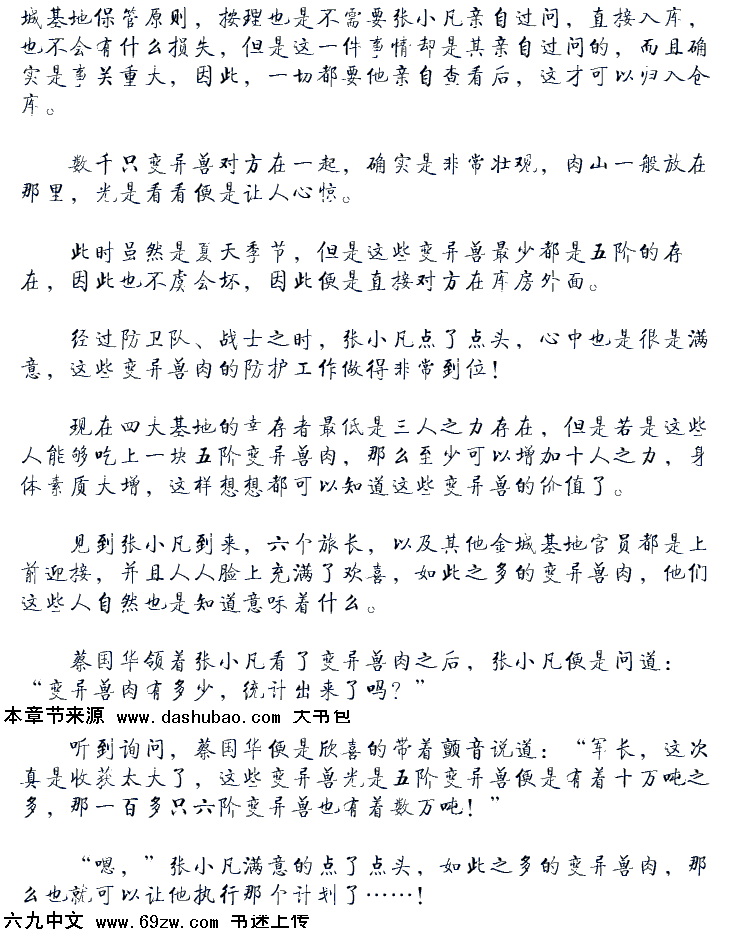 城基地保管原则，按理也是不需要张小凡亲自过问，直接入库，也不会有什么损失，但是这一件事情却是其亲自过问的，而且确实是事关重大，因此，一切都要他亲自查看后，这才可以归入仓库。

数千只变异兽对方在一起，确实是非常壮观，肉山一般放在那里，光是看看便是让人心惊。

此时虽然是夏天季节，但是这些变异兽最少都是五阶的存在，因此也不虞会坏，因此便是直接对方在库房外面。

经过防卫队、战士之时，张小凡点了点头，心中也是很是满意，这些变异兽肉的防护工作做得非常到位！

现在四大基地的幸存者最低是三人之力存在，但是若是这些人能够吃上一块五阶变异兽肉，那么至少可以增加十人之力，身体素质大增，这样想想都可以知道这些变异兽的价值了。

见到张小凡到来，六个旅长，以及其他金城基地官员都是上前迎接，并且人人脸上充满了欢喜，如此之多的变异兽肉，他们这些人自然也是知道意味着什么。

蔡国华领着张小凡看了变异兽肉之后，张小凡便是问道：“变异兽肉有多少，统计出来了吗？”

本章节来源 www.dashubao.com 大书包

听到询问，蔡国华便是欣喜的带着颤音说道：“军长，这次真是收获太大了，这些变异兽光是五阶变异兽便是有着十万吨之多，那一百多只六阶变异兽也有着数万吨！”

“嗯，”张小凡满意的点了点头，如此之多的变异兽肉，那么也就可以让他执行那个计划了……！

六九中文 www.69zw.com 书迷上传